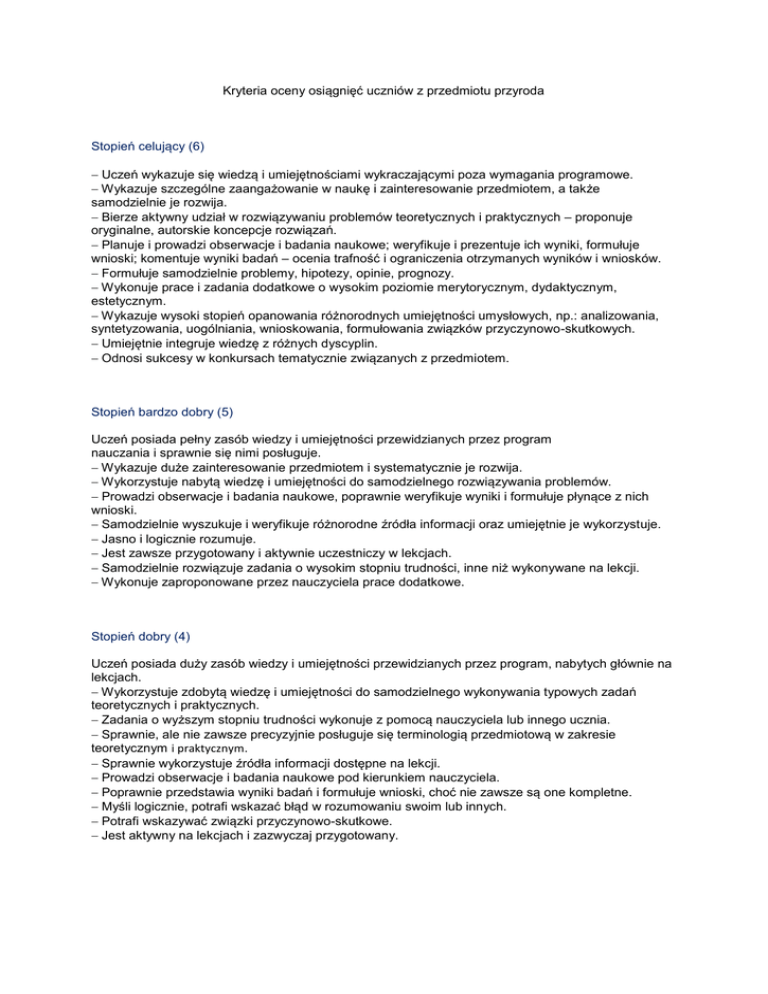 Kryteria oceny osiągnięć uczniów z przedmiotu przyroda

Stopień celujący (6)

– Uczeń wykazuje się wiedzą i umiejętnościami wykraczającymi poza wymagania programowe.
– Wykazuje szczególne zaangażowanie w naukę i zainteresowanie przedmiotem, a także samodzielnie je rozwija.
– Bierze aktywny udział w rozwiązywaniu problemów teoretycznych i praktycznych – proponuje oryginalne, autorskie koncepcje rozwiązań.
– Planuje i prowadzi obserwacje i badania naukowe; weryfikuje i prezentuje ich wyniki, formułuje wnioski; komentuje wyniki badań – ocenia trafność i ograniczenia otrzymanych wyników i wniosków.
– Formułuje samodzielnie problemy, hipotezy, opinie, prognozy.
– Wykonuje prace i zadania dodatkowe o wysokim poziomie merytorycznym, dydaktycznym, estetycznym.
– Wykazuje wysoki stopień opanowania różnorodnych umiejętności umysłowych, np.: analizowania, syntetyzowania, uogólniania, wnioskowania, formułowania związków przyczynowo-skutkowych.
– Umiejętnie integruje wiedzę z różnych dyscyplin.
– Odnosi sukcesy w konkursach tematycznie związanych z przedmiotem.

Stopień bardzo dobry (5)

Uczeń posiada pełny zasób wiedzy i umiejętności przewidzianych przez program nauczania i sprawnie się nimi posługuje.
– Wykazuje duże zainteresowanie przedmiotem i systematycznie je rozwija.
– Wykorzystuje nabytą wiedzę i umiejętności do samodzielnego rozwiązywania problemów.
– Prowadzi obserwacje i badania naukowe, poprawnie weryfikuje wyniki i formułuje płynące z nich wnioski.
– Samodzielnie wyszukuje i weryfikuje różnorodne źródła informacji oraz umiejętnie je wykorzystuje.
– Jasno i logicznie rozumuje.
– Jest zawsze przygotowany i aktywnie uczestniczy w lekcjach.
– Samodzielnie rozwiązuje zadania o wysokim stopniu trudności, inne niż wykonywane na lekcji.
– Wykonuje zaproponowane przez nauczyciela prace dodatkowe.

Stopień dobry (4)

Uczeń posiada duży zasób wiedzy i umiejętności przewidzianych przez program, nabytych głównie na lekcjach.
– Wykorzystuje zdobytą wiedzę i umiejętności do samodzielnego wykonywania typowych zadań teoretycznych i praktycznych.
– Zadania o wyższym stopniu trudności wykonuje z pomocą nauczyciela lub innego ucznia.
– Sprawnie, ale nie zawsze precyzyjnie posługuje się terminologią przedmiotową w zakresie teoretycznym i praktycznym.
– Sprawnie wykorzystuje źródła informacji dostępne na lekcji.
– Prowadzi obserwacje i badania naukowe pod kierunkiem nauczyciela.
– Poprawnie przedstawia wyniki badań i formułuje wnioski, choć nie zawsze są one kompletne.
– Myśli logicznie, potrafi wskazać błąd w rozumowaniu swoim lub innych.
– Potrafi wskazywać związki przyczynowo-skutkowe.
– Jest aktywny na lekcjach i zazwyczaj przygotowany.